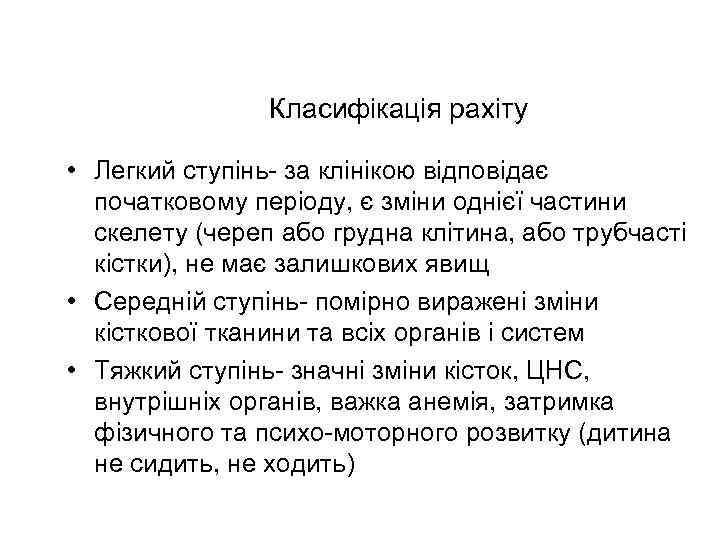 Класифікація рахіту

• Легкий ступінь- за клінікою відповідає початковому періоду, є зміни однієї частини скелету (череп або грудна клітина, або трубчасті кістки), не має залишкових явищ

• Середній ступінь- помірно виражені зміни кісткової тканини та всіх органів і систем

• Тяжкий ступінь- значні зміни кісток, ЦНС, внутрішніх органів, важка анемія, затримка фізичного та психо-моторного розвитку (дитина не сидить, не ходить)